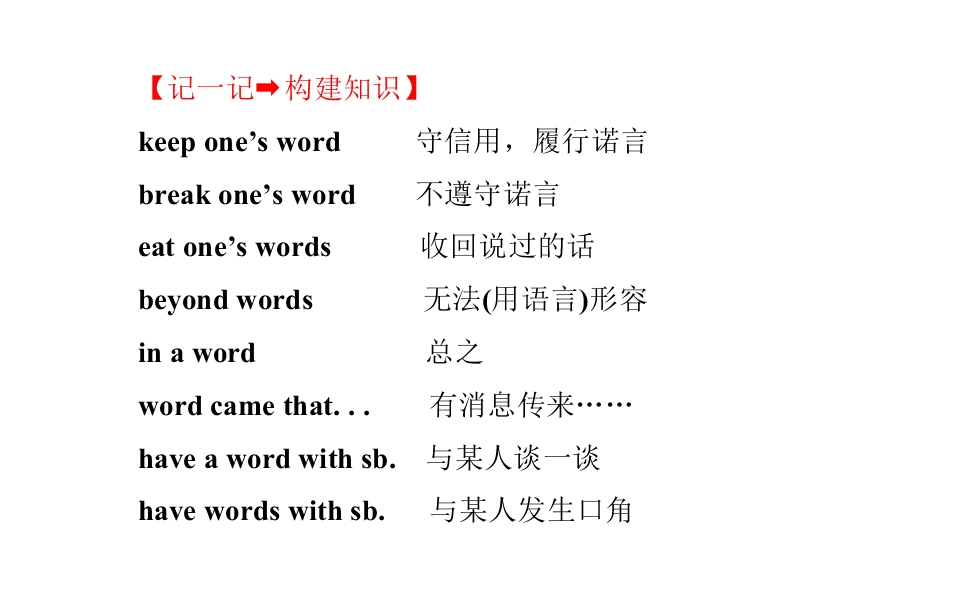 【记一记➡构建知识】

keep one's word 守信用，履行诺言

break one's word 不遵守诺言

eat one's words 收回说过的话

beyond words 无法(用语言)形容

in a word 总之

word came that. . . 有消息传来……

have a word with sb. 与某人谈一谈

have words with sb. 与某人发生口角